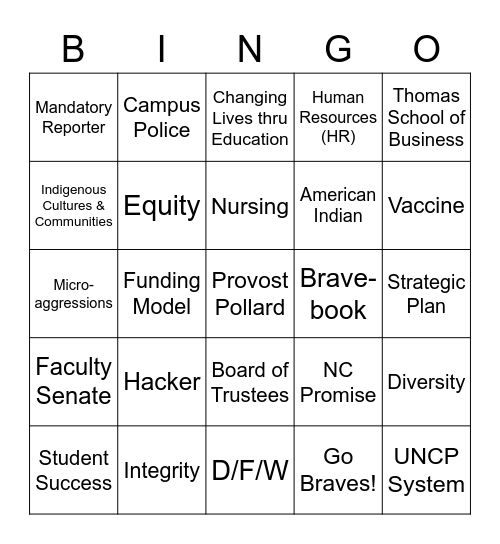 | B | I | N | G | O |
|---|---|---|---|---|
| Mandatory Reporter | Campus Police | Changing Lives thru Education | Human Resources (HR) | Thomas School of Business |
| Indigenous Cultures & Communities | Equity | Nursing | American Indian | Vaccine |
| Micro-aggressions | Funding Model | Provost Pollard | Brave-book | Strategic Plan |
| Faculty Senate | Hacker | Board of Trustees | NC Promise | Diversity |
| Student Success | Integrity | D/F/W | Go Braves! | UNCP System |